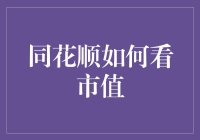 同花顺如何看市值